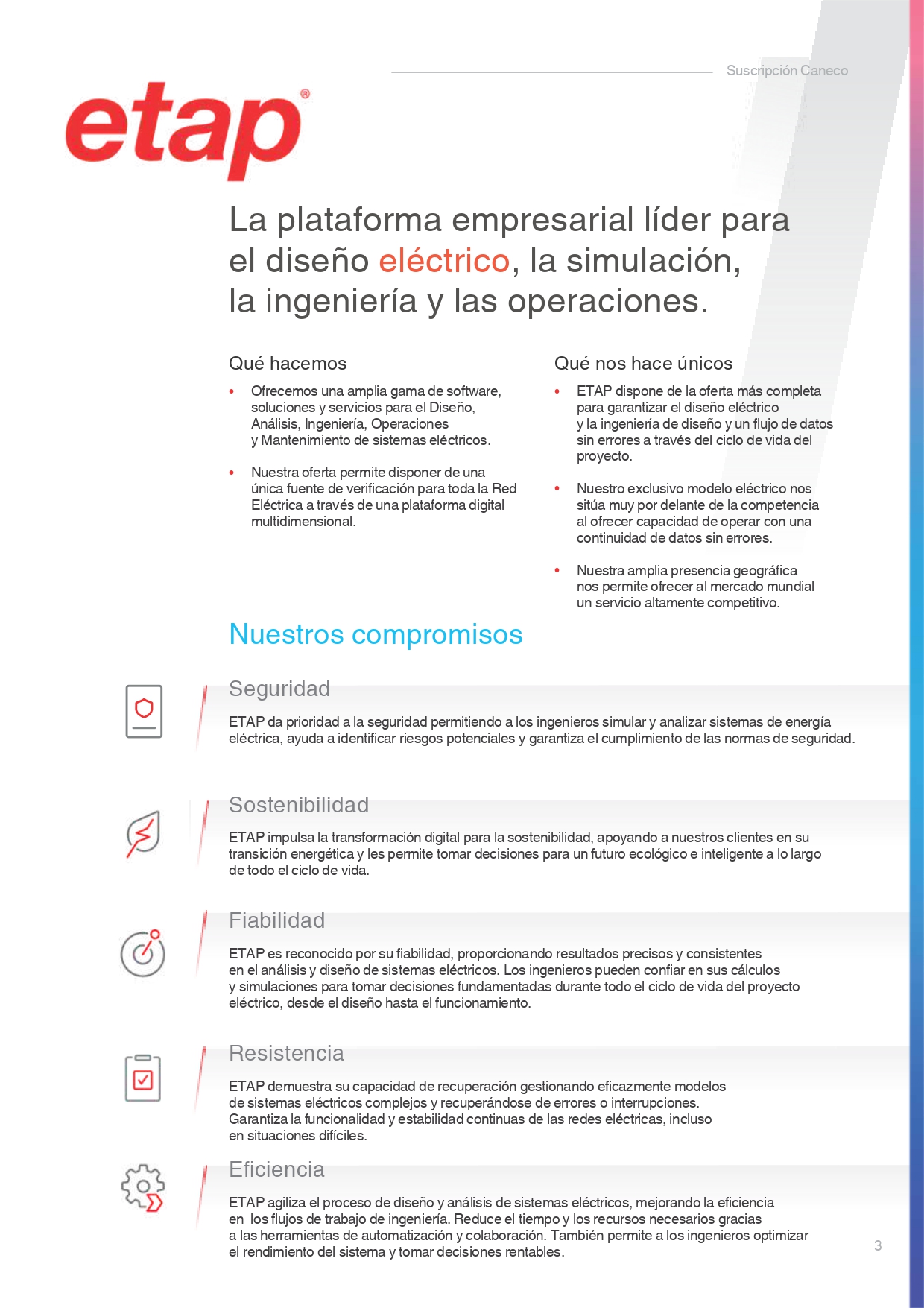 Suscripción Caneco

etap®

La plataforma empresarial líder para el diseño eléctrico, la simulación, la ingeniería y las operaciones.

Qué hacemos

• Ofrecemos una amplia gama de software, soluciones y servicios para el Diseño, Análisis, Ingeniería, Operaciones y Mantenimiento de sistemas eléctricos.

• Nuestra oferta permite disponer de una única fuente de verificación para toda la Red Eléctrica a través de una plataforma digital multidimensional.

Qué nos hace únicos

• ETAP dispone de la oferta más completa para garantizar el diseño eléctrico y la ingeniería de diseño y un flujo de datos sin errores a través del ciclo de vida del proyecto.

• Nuestro exclusivo modelo eléctrico nos sitúa muy por delante de la competencia al ofrecer capacidad de operar con una continuidad de datos sin errores.

• Nuestra amplia presencia geográfica nos permite ofrecer al mercado mundial un servicio altamente competitivo.

Nuestros compromisos

Seguridad

ETAP da prioridad a la seguridad permitiendo a los ingenieros simular y analizar sistemas de energía eléctrica, ayuda a identificar riesgos potenciales y garantiza el cumplimiento de las normas de seguridad.

Sostenibilidad

ETAP impulsa la transformación digital para la sostenibilidad, apoyando a nuestros clientes en su transición energética y les permite tomar decisiones para un futuro ecológico e inteligente a lo largo de todo el ciclo de vida.

Fiabilidad

ETAP es reconocido por su fiabilidad, proporcionando resultados precisos y consistentes en el análisis y diseño de sistemas eléctricos. Los ingenieros pueden confiar en sus cálculos y simulaciones para tomar decisiones fundamentadas durante todo el ciclo de vida del proyecto eléctrico, desde el diseño hasta el funcionamiento.

Resistencia

ETAP demuestra su capacidad de recuperación gestionando eficazmente modelos de sistemas eléctricos complejos y recuperándose de errores o interrupciones. Garantiza la funcionalidad y estabilidad continuas de las redes eléctricas, incluso en situaciones difíciles.

Eficiencia

ETAP agiliza el proceso de diseño y análisis de sistemas eléctricos, mejorando la eficiencia en los flujos de trabajo de ingeniería. Reduce el tiempo y los recursos necesarios gracias a las herramientas de automatización y colaboración. También permite a los ingenieros optimizar el rendimiento del sistema y tomar decisiones rentables.

3